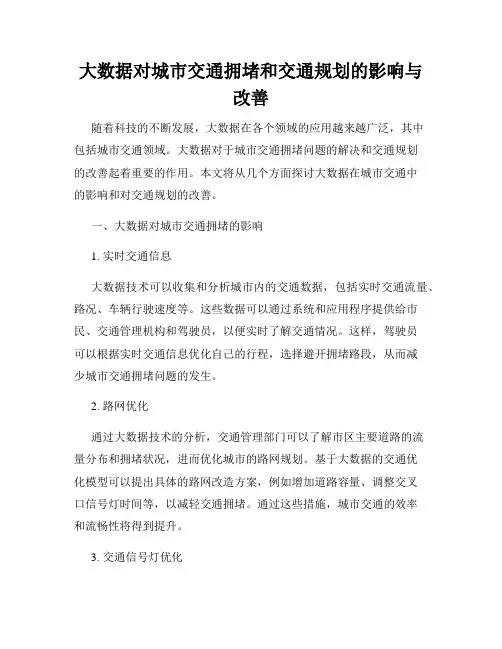 大数据对城市交通拥堵和交通规划的影响与改善

随着科技的不断发展，大数据在各个领域的应用越来越广泛，其中包括城市交通领域。大数据对于城市交通拥堵问题的解决和交通规划的改善起着重要的作用。本文将从几个方面探讨大数据在城市交通中的影响和对交通规划的改善。

一、大数据对城市交通拥堵的影响

1. 实时交通信息

大数据技术可以收集和分析城市内的交通数据，包括实时交通流量、路况、车辆行驶速度等。这些数据可以通过系统和应用程序提供给市民、交通管理机构和驾驶员，以便实时了解交通情况。这样，驾驶员可以根据实时交通信息优化自己的行程，选择避开拥堵路段，从而减少城市交通拥堵问题的发生。

2. 路网优化

通过大数据技术的分析，交通管理部门可以了解市区主要道路的流量分布和拥堵状况，进而优化城市的路网规划。基于大数据的交通优化模型可以提出具体的路网改造方案，例如增加道路容量、调整交叉口信号灯时间等，以减轻交通拥堵。通过这些措施，城市交通的效率和流畅性将得到提升。

3. 交通信号灯优化